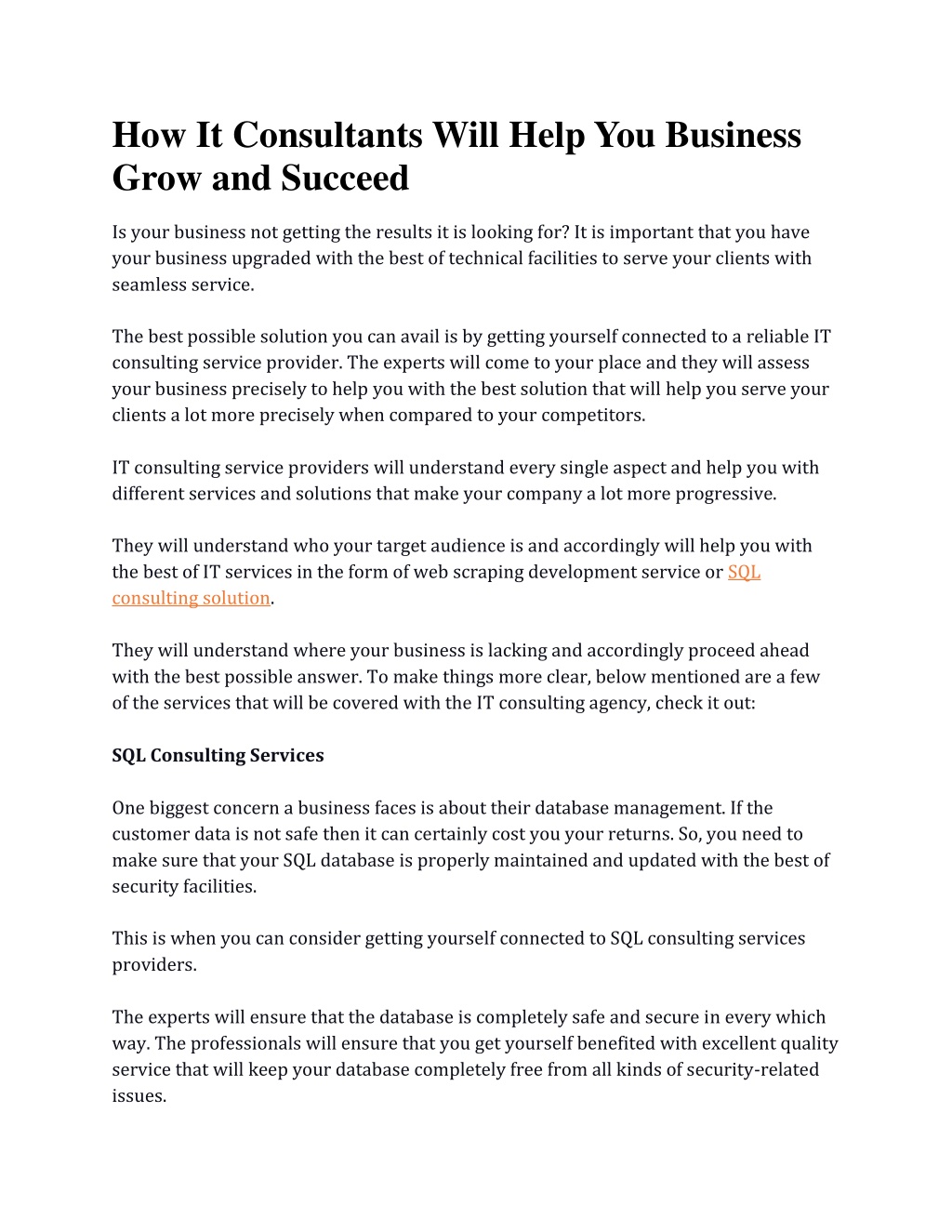 How It Consultants Will Help You Business Grow and Succeed

Is your business not getting the results it is looking for? It is important that you have your business upgraded with the best of technical facilities to serve your clients with seamless service.

The best possible solution you can avail is by getting yourself connected to a reliable IT consulting service provider. The experts will come to your place and they will assess your business precisely to help you with the best solution that will help you serve your clients a lot more precisely when compared to your competitors.

IT consulting service providers will understand every single aspect and help you with different services and solutions that make your company a lot more progressive.

They will understand who your target audience is and accordingly will help you with the best of IT services in the form of web scraping development service or SQL consulting solution.

They will understand where your business is lacking and accordingly proceed ahead with the best possible answer. To make things more clear, below mentioned are a few of the services that will be covered with the IT consulting agency, check it out:

SQL Consulting Services

One biggest concern a business faces is about their database management. If the customer data is not safe then it can certainly cost you your returns. So, you need to make sure that your SQL database is properly maintained and updated with the best of security facilities.

This is when you can consider getting yourself connected to SQL consulting services providers.

The experts will ensure that the database is completely safe and secure in every which way. The professionals will ensure that you get yourself benefited with excellent quality service that will keep your database completely free from all kinds of security-related issues.